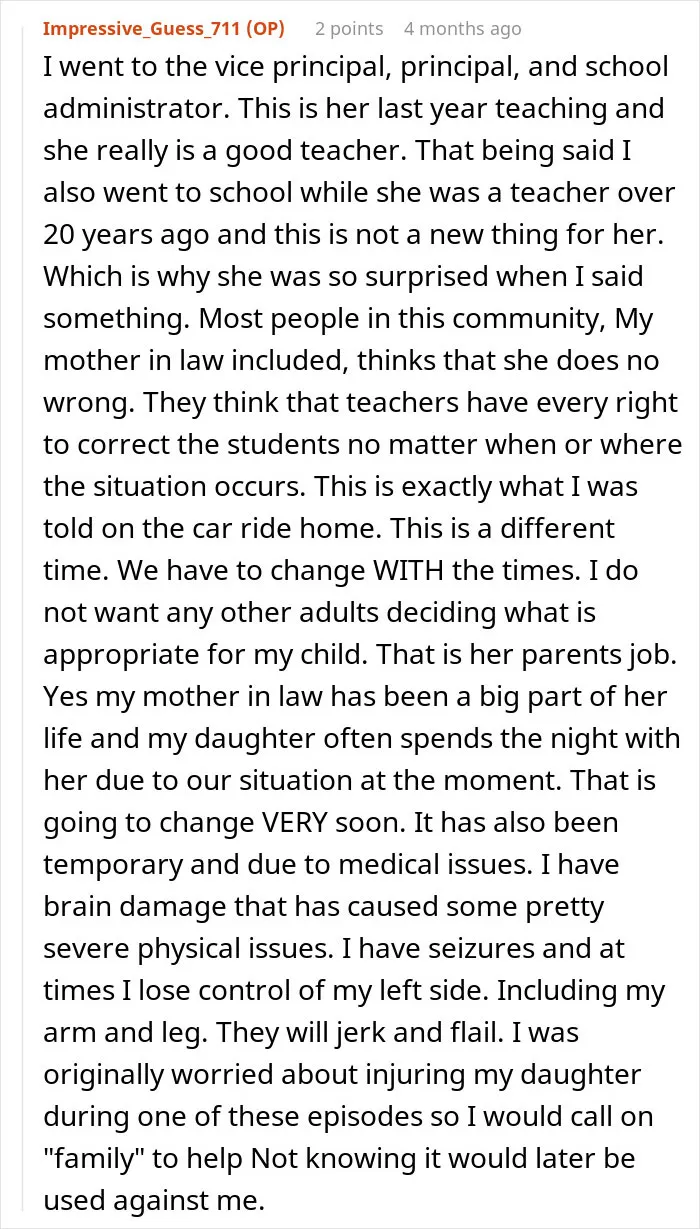 Impressive_Guess_711 (OP) 2 points 4 months ago

I went to the vice principal, principal, and school administrator. This is her last year teaching and she really is a good teacher. That being said I also went to school while she was a teacher over 20 years ago and this is not a new thing for her. Which is why she was so surprised when I said something. Most people in this community, My mother in law included, thinks that she does no wrong. They think that teachers have every right to correct the students no matter when or where the situation occurs. This is exactly what I was told on the car ride home. This is a different time. We have to change WITH the times. I do not want any other adults deciding what is appropriate for my child. That is her parents job. Yes my mother in law has been a big part of her life and my daughter often spends the night with her due to our situation at the moment. That is going to change VERY soon. It has also been temporary and due to medical issues. I have brain damage that has caused some pretty severe physical issues. I have seizures and at times I lose control of my left side. Including my arm and leg. They will jerk and flail. I was originally worried about injuring my daughter during one of these episodes so I would call on "family" to help Not knowing it would later be used against me.